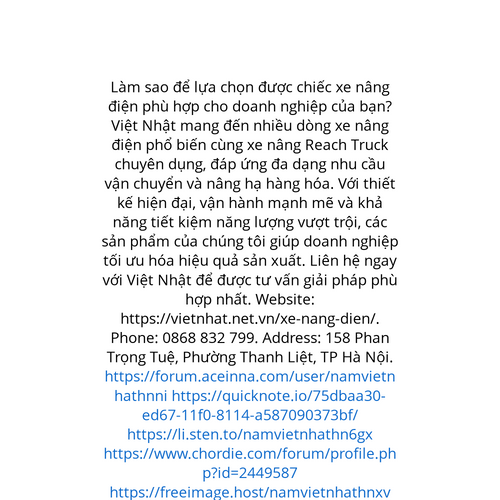 Làm sao để lựa chọn được chiếc xe nâng điện phù hợp cho doanh nghiệp của bạn? Việt Nhật mang đến nhiều dòng xe nâng điện phổ biến cùng xe nâng Reach Truck chuyên dụng, đáp ứng đa dạng nhu cầu vận chuyển và nâng hạ hàng hóa. Với thiết kế hiện đại, vận hành mạnh mẽ và khả năng tiết kiệm năng lượng vượt trội, các sản phẩm của chúng tôi giúp doanh nghiệp tối ưu hóa hiệu quả sản xuất. Liên hệ ngay với Việt Nhật để được tư vấn giải pháp phù hợp nhất. Website: https://vietnhat.net.vn/xe-nang-dien/. Phone: 0868 832 799. Address: 158 Phan Trọng Tuệ, Phường Thanh Liệt, TP Hà Nội. https://forum.aceinna.com/user/namvietnhathnni https://quicknote.io/75dbaa30-ed67-11f0-8114-a587090373bf/ https://li.sten.to/namvietnhathn6gx https://www.chordie.com/forum/profile.php?id=2449587 https://freeimage.host/namvietnhathnxv